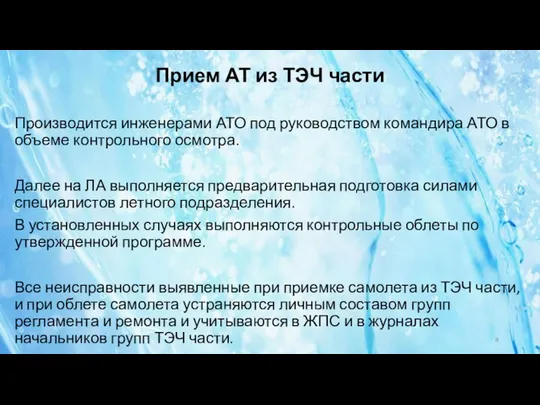 Прием АТ из ТЭЧ части

Производится инженерами АТО под руководством командира АТО в объеме контрольного осмотра.

Далее на ЛА выполняется предварительная подготовка силами специалистов летного подразделения.

В установленных случаях выполняются контрольные облеты по утвержденной программе.

Все неисправности выявленные при приемке самолета из ТЭЧ части, и при облете самолета устраняются личным составом групп регламента и ремонта и учитываются в ЖПС и в журналах начальников групп ТЭЧ части.

8